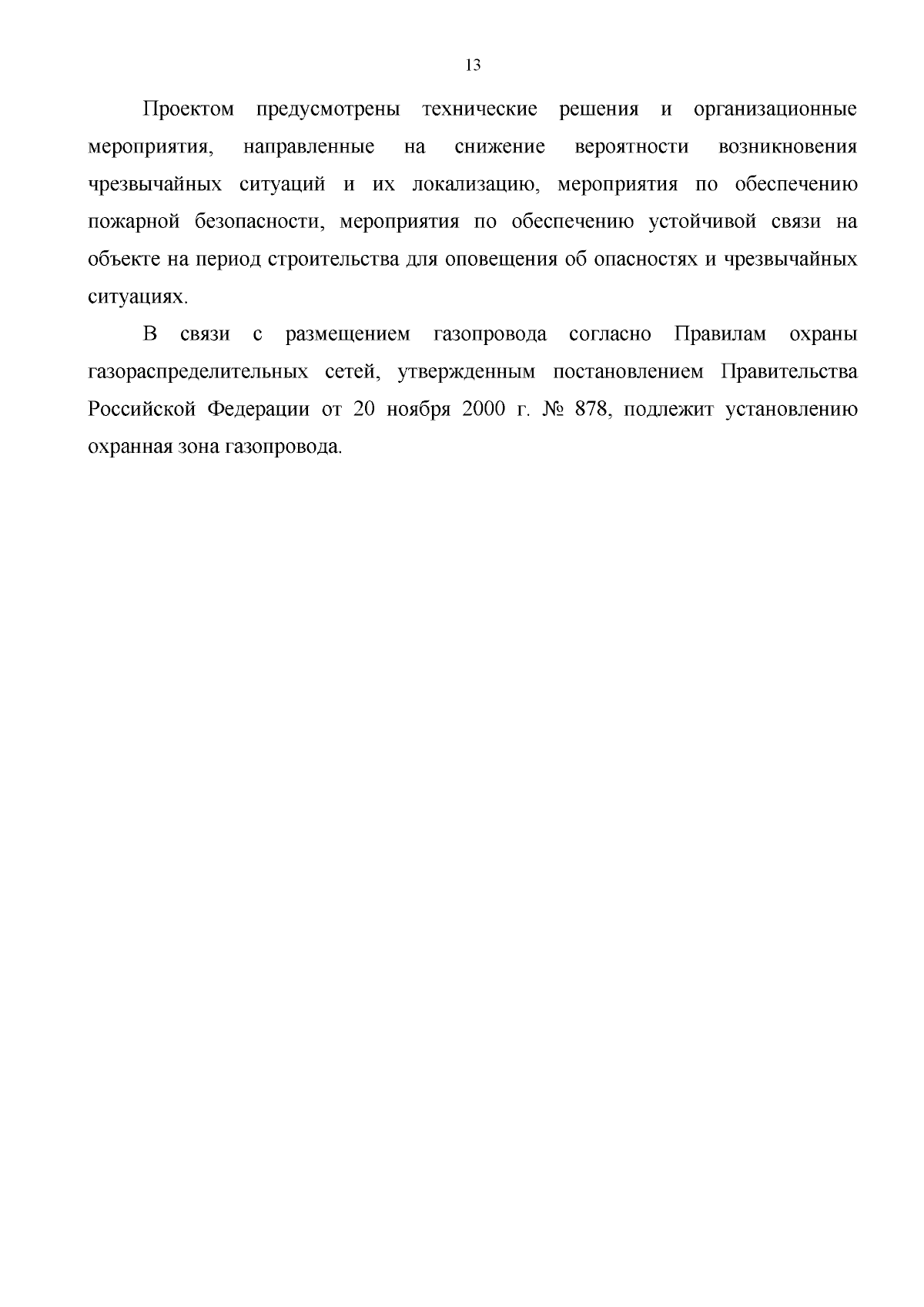 13

Проектом предусмотрены технические решения и организационные мероприятия, направленные на снижение вероятности возникновения чрезвычайных ситуаций и их локализацию, мероприятия по обеспечению пожарной безопасности, мероприятия по обеспечению устойчивой связи на объекте на период строительства для оповещения об опасностях и чрезвычайных ситуациях.

В связи с размещением газопровода согласно Правилам охраны газораспределительных сетей, утвержденным постановлением Правительства Российской Федерации от 20 ноября 2000 г. № 878, подлежит установлению охранная зона газопровода.